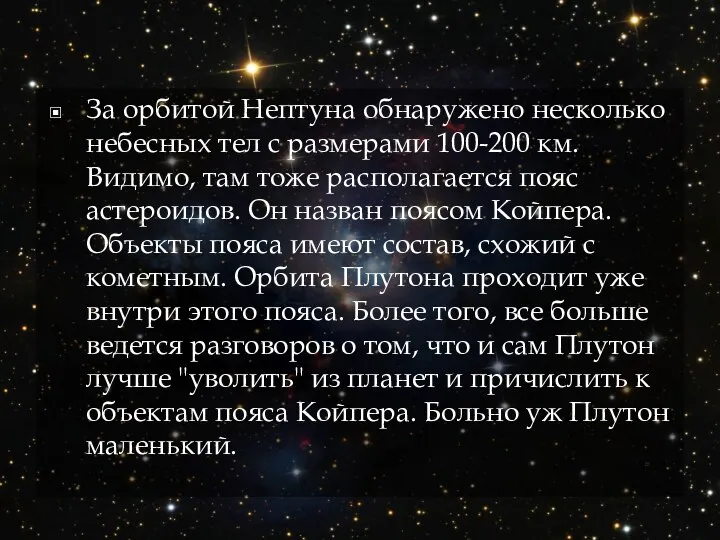 За орбитой Нептуна обнаружено несколько небесных тел с размерами 100-200 км. Видимо, там тоже располагается пояс астероидов. Он назван поясом Койпера. Объекты пояса имеют состав, схожий с кометным. Орбита Плутона проходит уже внутри этого пояса. Более того, все больше ведется разговоров о том, что и сам Плутон лучше "уволить" из планет и причислить к объектам пояса Койпера. Больно уж Плутон маленький.